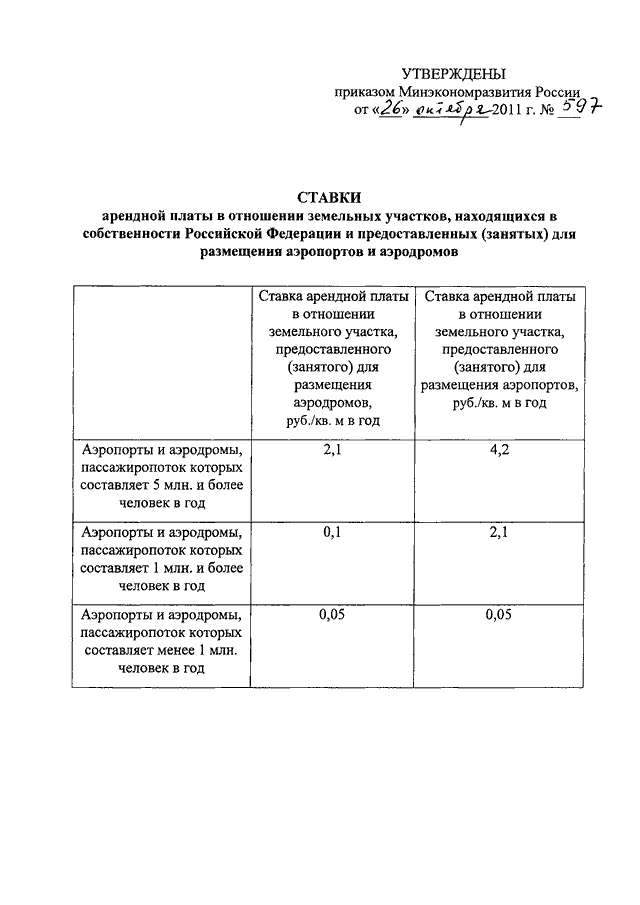 УТВЕРЖДЕНЫ
приказом Минэкономразвития России
от «26» октября 2011 г. № 597

СТАВКИ
арендной платы в отношении земельных участков, находящихся в собственности Российской Федерации и предоставленных (занятых) для размещения аэропортов и аэродромов

| | Ставка арендной платы в отношении земельного участка, предоставленного (занятого) для размещения аэродромов, руб./кв. м в год | Ставка арендной платы в отношении земельного участка, предоставленного (занятого) для размещения аэропортов, руб./кв. м в год |
|---|---|---|
| Аэропорты и аэродромы, пассажиропоток которых составляет 5 млн. и более человек в год | 2,1 | 4,2 |
| Аэропорты и аэродромы, пассажиропоток которых составляет 1 млн. и более человек в год | 0,1 | 2,1 |
| Аэропорты и аэродромы, пассажиропоток которых составляет менее 1 млн. человек в год | 0,05 | 0,05 |